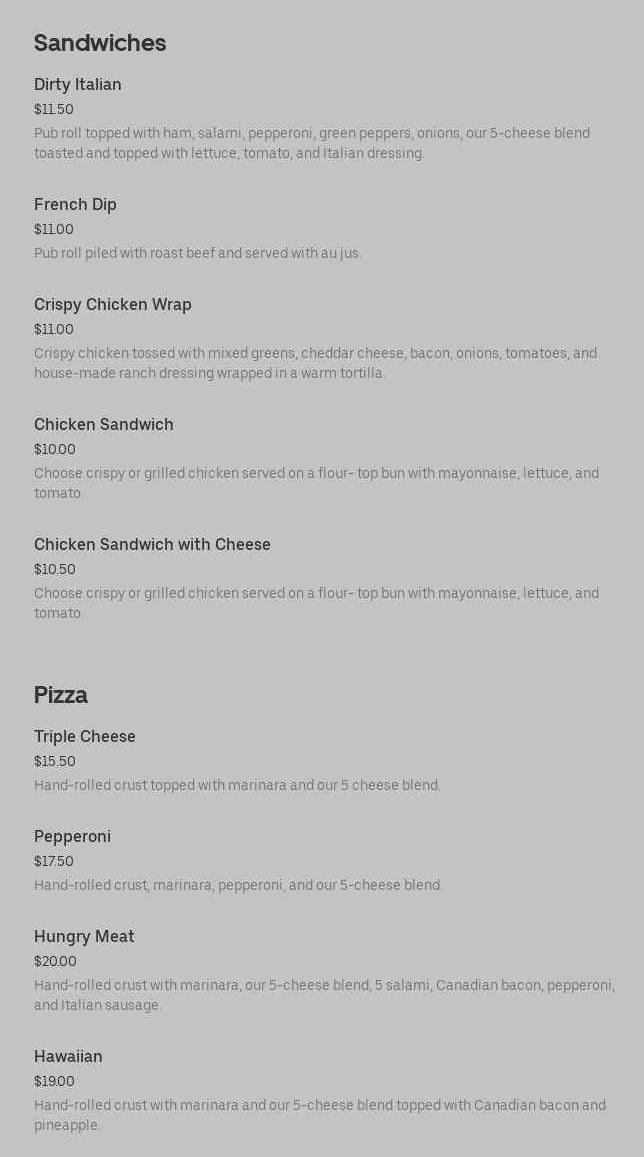 Sandwiches

Dirty Italian

$11.50

Pub roll topped with ham, salami, pepperoni, green peppers, onions, our 5-cheese blend toasted and topped with lettuce, tomato, and Italian dressing.

French Dip

$11.00

Pub roll piled with roast beef and served with au jus.

Crispy Chicken Wrap

$11.00

Crispy chicken tossed with mixed greens, cheddar cheese, bacon, onions, tomatoes, and house-made ranch dressing wrapped in a warm tortilla.

Chicken Sandwich

$10.00

Choose crispy or grilled chicken served on a flour- top bun with mayonnaise, lettuce, and tomato.

Chicken Sandwich with Cheese

$10.50

Choose crispy or grilled chicken served on a flour- top bun with mayonnaise, lettuce, and tomato.

Pizza

Triple Cheese

$15.50

Hand-rolled crust topped with marinara and our 5 cheese blend.

Pepperoni

$17.50

Hand-rolled crust, marinara, pepperoni, and our 5-cheese blend.

Hungry Meat

$20.00

Hand-rolled crust with marinara, our 5-cheese blend, 5 salami, Canadian bacon, pepperoni, and Italian sausage.

Hawaiian

$19.00

Hand-rolled crust with marinara and our 5-cheese blend topped with Canadian bacon and pineapple.